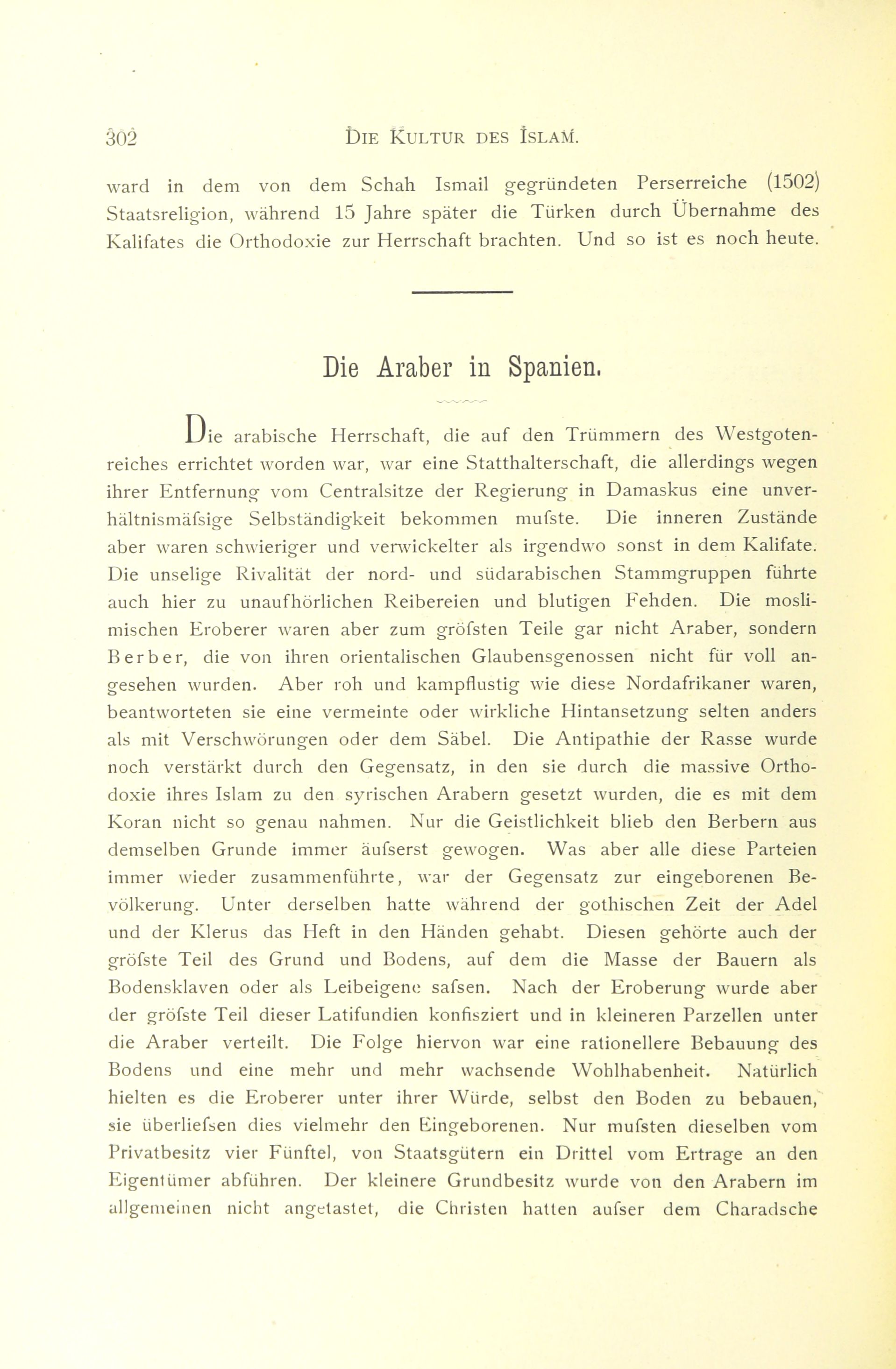 302 DIE KULTUR DES ISLAM.

ward in dem von dem Schah Ismail gegründeten Perserreiche (1502) Staatsreligion, während 15 Jahre später die Türken durch Übernahme des Kalifates die Orthodoxie zur Herrschaft brachten. Und so ist es noch heute.

Die Araber in Spanien.

Die arabische Herrschaft, die auf den Trümmern des Westgotenreiches errichtet worden war, war eine Statthalterschaft, die allerdings wegen ihrer Entfernung vom Centralsitze der Regierung in Damaskus eine unverhältnismäfsige Selbständigkeit bekommen mufste. Die inneren Zustände aber waren schwieriger und verwickelter als irgendwo sonst in dem Kalifate. Die unselige Rivalität der nord- und südarabischen Stammgruppen führte auch hier zu unaufhörlichen Reibereien und blutigen Fehden. Die moslimischen Eroberer waren aber zum gröfsten Teile gar nicht Araber, sondern Berber, die von ihren orientalischen Glaubensgenossen nicht für voll angesehen wurden. Aber roh und kampflustig wie diese Nordafrikaner waren, beantworteten sie eine vermeinte oder wirkliche Hintansetzung selten anders als mit Verschwörungen oder dem Säbel. Die Antipathie der Rasse wurde noch verstärkt durch den Gegensatz, in den sie durch die massive Orthodoxie ihres Islam zu den syrischen Arabern gesetzt wurden, die es mit dem Koran nicht so genau nahmen. Nur die Geistlichkeit blieb den Berbern aus demselben Grunde immer äufserst gewogen. Was aber alle diese Parteien immer wieder zusammenführte, war der Gegensatz zur eingeborenen Bevölkerung. Unter derselben hatte während der gothischen Zeit der Adel und der Klerus das Heft in den Händen gehabt. Diesen gehörte auch der gröfste Teil des Grund und Bodens, auf dem die Masse der Bauern als Bodensklaven oder als Leibeigene safsen. Nach der Eroberung wurde aber der gröfste Teil dieser Latifundien konfisziert und in kleineren Parzellen unter die Araber verteilt. Die Folge hiervon war eine rationellere Bebauung des Bodens und eine mehr und mehr wachsende Wohlhabenheit. Natürlich hielten es die Eroberer unter ihrer Würde, selbst den Boden zu bebauen, sie überliefsen dies vielmehr den Eingeborenen. Nur mufsten dieselben vom Privatbesitz vier Fünftel, von Staatsgütern ein Drittel vom Ertrage an den Eigentümer abführen. Der kleinere Grundbesitz wurde von den Arabern im allgemeinen nicht angetastet, die Christen hatten aufser dem Charadsche